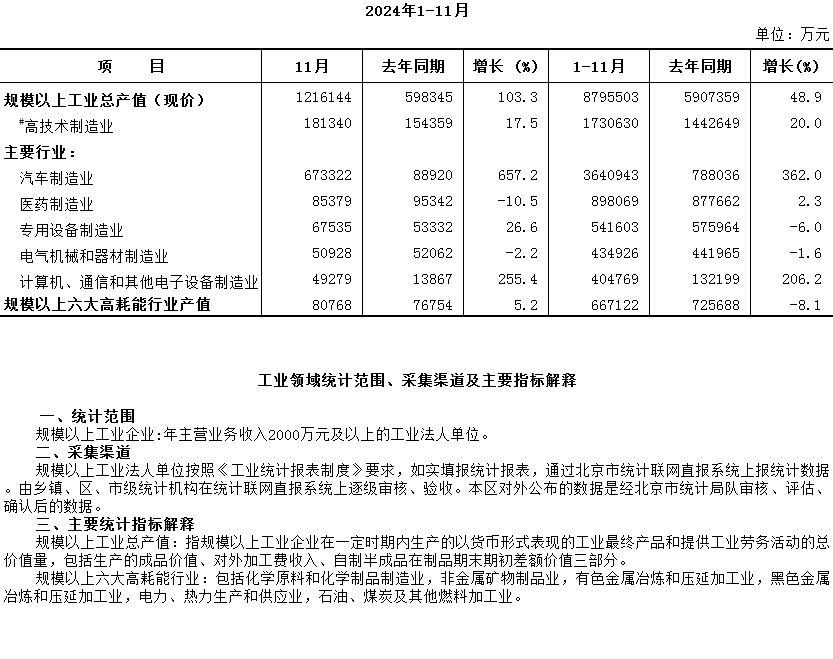 2024年1-11月

单位：万元

| 项　　目 | 11月 | 去年同期 | 增长（%） | 1-11月 | 去年同期 | 增长(%) |
|---|---|---|---|---|---|---|
| 规模以上工业总产值（现价） | 1216144 | 598345 | 103.3 | 8795503 | 5907359 | 48.9 |
| #高技术制造业 | 181340 | 154359 | 17.5 | 1730630 | 1442649 | 20.0 |
| 主要行业： | | | | | | |
| 汽车制造业 | 673322 | 88920 | 657.2 | 3640943 | 788036 | 362.0 |
| 医药制造业 | 85379 | 95342 | -10.5 | 898069 | 877662 | 2.3 |
| 专用设备制造业 | 67535 | 53332 | 26.6 | 541603 | 575964 | -6.0 |
| 电气机械和器材制造业 | 50928 | 52062 | -2.2 | 434926 | 441965 | -1.6 |
| 计算机、通信和其他电子设备制造业 | 49279 | 13867 | 255.4 | 404769 | 132199 | 206.2 |
| 规模以上六大高耗能行业产值 | 80768 | 76754 | 5.2 | 667122 | 725688 | -8.1 |

工业领域统计范围、采集渠道及主要指标解释

一、统计范围
规模以上工业企业:年主营业务收入2000万元及以上的工业法人单位。
二、采集渠道
规模以上工业法人单位按照《工业统计报表制度》要求，如实填报统计报表，通过北京市统计联网直报系统上报统计数据。由乡镇、区、市级统计机构在统计联网直报系统上逐级审核、验收。本区对外公布的数据是经北京市统计局队审核、评估、确认后的数据。
三、主要统计指标解释
规模以上工业总产值：指规模以上工业企业在一定时期内生产的以货币形式表现的工业最终产品和提供工业劳务活动的总价值量，包括生产的成品价值、对外加工费收入、自制半成品在制品期末期初差额价值三部分。
规模以上六大高耗能行业：包括化学原料和化学制品制造业，非金属矿物制品业，有色金属冶炼和压延加工业，黑色金属冶炼和压延加工业，电力、热力生产和供应业，石油、煤炭及其他燃料加工业。